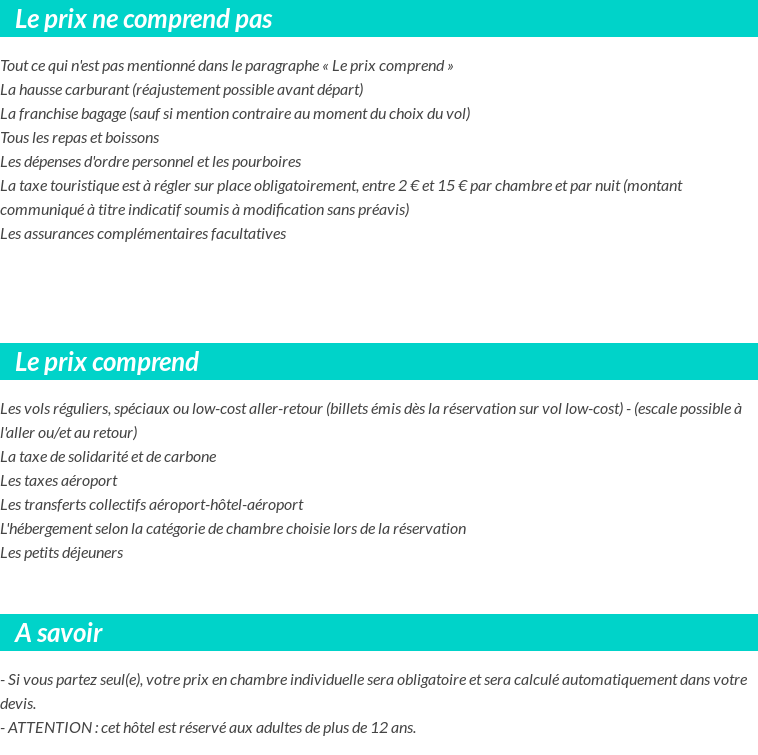 Le prix ne comprend pas

Tout ce qui n'est pas mentionné dans le paragraphe « Le prix comprend »
La hausse carburant (réajustement possible avant départ)
La franchise bagage (sauf si mention contraire au moment du choix du vol)
Tous les repas et boissons
Les dépenses d'ordre personnel et les pourboires
La taxe touristique est à régler sur place obligatoirement, entre 2 € et 15 € par chambre et par nuit (montant communiqué à titre indicatif soumis à modification sans préavis)
Les assurances complémentaires facultatives

Le prix comprend

Les vols réguliers, spéciaux ou low-cost aller-retour (billets émis dès la réservation sur vol low-cost) - (escale possible à l'aller ou/et au retour)
La taxe de solidarité et de carbone
Les taxes aéroport
Les transferts collectifs aéroport-hôtel-aéroport
L'hébergement selon la catégorie de chambre choisie lors de la réservation
Les petits déjeuners

A savoir

- Si vous partez seul(e), votre prix en chambre individuelle sera obligatoire et sera calculé automatiquement dans votre devis.
- ATTENTION : cet hôtel est réservé aux adultes de plus de 12 ans.